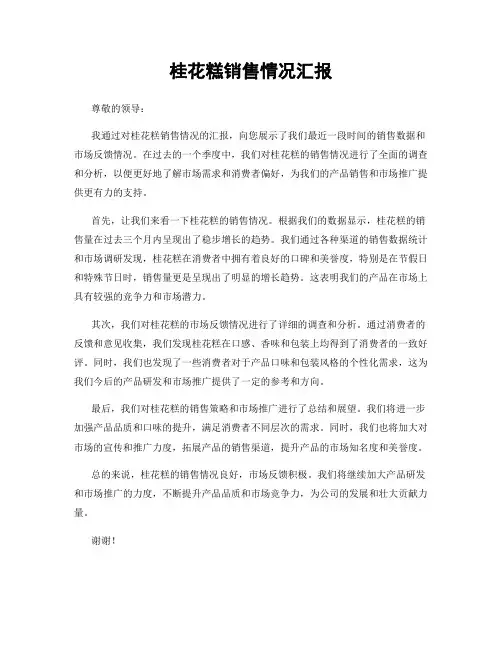 桂花糕销售情况汇报

尊敬的领导：

我通过对桂花糕销售情况的汇报，向您展示了我们最近一段时间的销售数据和市场反馈情况。在过去的一个季度中，我们对桂花糕的销售情况进行了全面的调查和分析，以便更好地了解市场需求和消费者偏好，为我们的产品销售和市场推广提供更有力的支持。

首先，让我们来看一下桂花糕的销售情况。根据我们的数据显示，桂花糕的销售量在过去三个月内呈现出了稳步增长的趋势。我们通过各种渠道的销售数据统计和市场调研发现，桂花糕在消费者中拥有着良好的口碑和美誉度，特别是在节假日和特殊节日时，销售量更是呈现出了明显的增长趋势。这表明我们的产品在市场上具有较强的竞争力和市场潜力。

其次，我们对桂花糕的市场反馈情况进行了详细的调查和分析。通过消费者的反馈和意见收集，我们发现桂花糕在口感、香味和包装上均得到了消费者的一致好评。同时，我们也发现了一些消费者对于产品口味和包装风格的个性化需求，这为我们今后的产品研发和市场推广提供了一定的参考和方向。

最后，我们对桂花糕的销售策略和市场推广进行了总结和展望。我们将进一步加强产品品质和口味的提升，满足消费者不同层次的需求。同时，我们也将加大对市场的宣传和推广力度，拓展产品的销售渠道，提升产品的市场知名度和美誉度。

总的来说，桂花糕的销售情况良好，市场反馈积极。我们将继续加大产品研发和市场推广的力度，不断提升产品品质和市场竞争力，为公司的发展和壮大贡献力量。

谢谢！